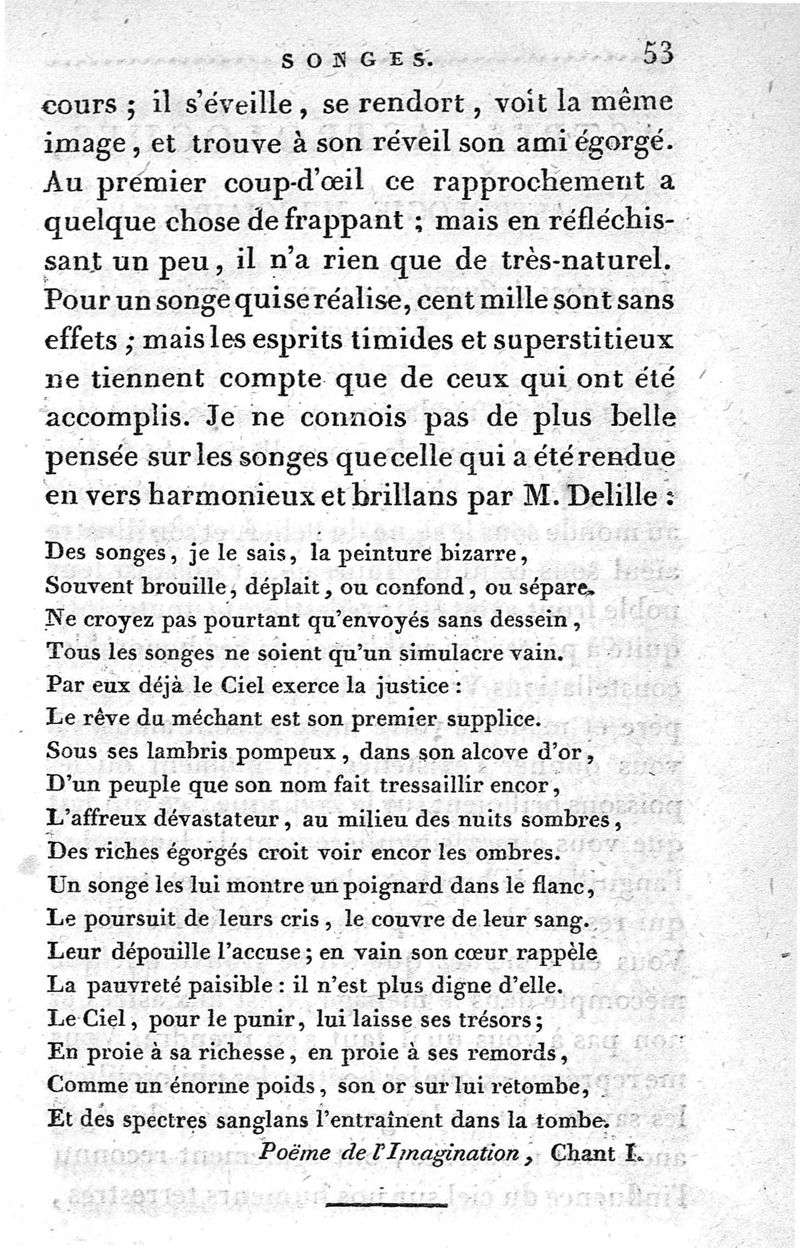 SONGES. 53

cours ; il s'éveille, se rendort, voit la même image, et trouve à son réveil son ami égorgé. Au premier coup-d'œil ce rapprochement a quelque chose de frappant ; mais en réfléchissant un peu, il n'a rien que de très-naturel. Pour un songe qui se réalise, cent mille sont sans effets ; mais les esprits timides et superstitieux ne tiennent compte que de ceux qui ont été accomplis. Je ne connois pas de plus belle pensée sur les songes que celle qui a été rendue en vers harmonieux et brillans par M. Delille :

Des songes, je le sais, la peinture bizarre,
Souvent brouille, déplait, ou confond, ou sépare.
Ne croyez pas pourtant qu'envoyés sans dessein,
Tous les songes ne soient qu'un simulacre vain.
Par eux déjà le Ciel exerce la justice :
Le rêve du méchant est son premier supplice.
Sous ses lambris pompeux, dans son alcove d'or,
D'un peuple que son nom fait tressaillir encor,
L'affreux dévastateur, au milieu des nuits sombres,
Des riches égorgés croit voir encor les ombres.
Un songe les lui montre un poignard dans le flanc,
Le poursuit de leurs cris, le couvre de leur sang.
Leur dépouille l'accuse ; en vain son cœur rappèle
La pauvreté paisible : il n'est plus digne d'elle.
Le Ciel, pour le punir, lui laisse ses trésors ;
En proie à sa richesse, en proie à ses remords,
Comme un énorme poids, son or sur lui retombe,
Et des spectres sanglans l'entraînent dans la tombe.
Poëme de l'Imagination, Chant I.